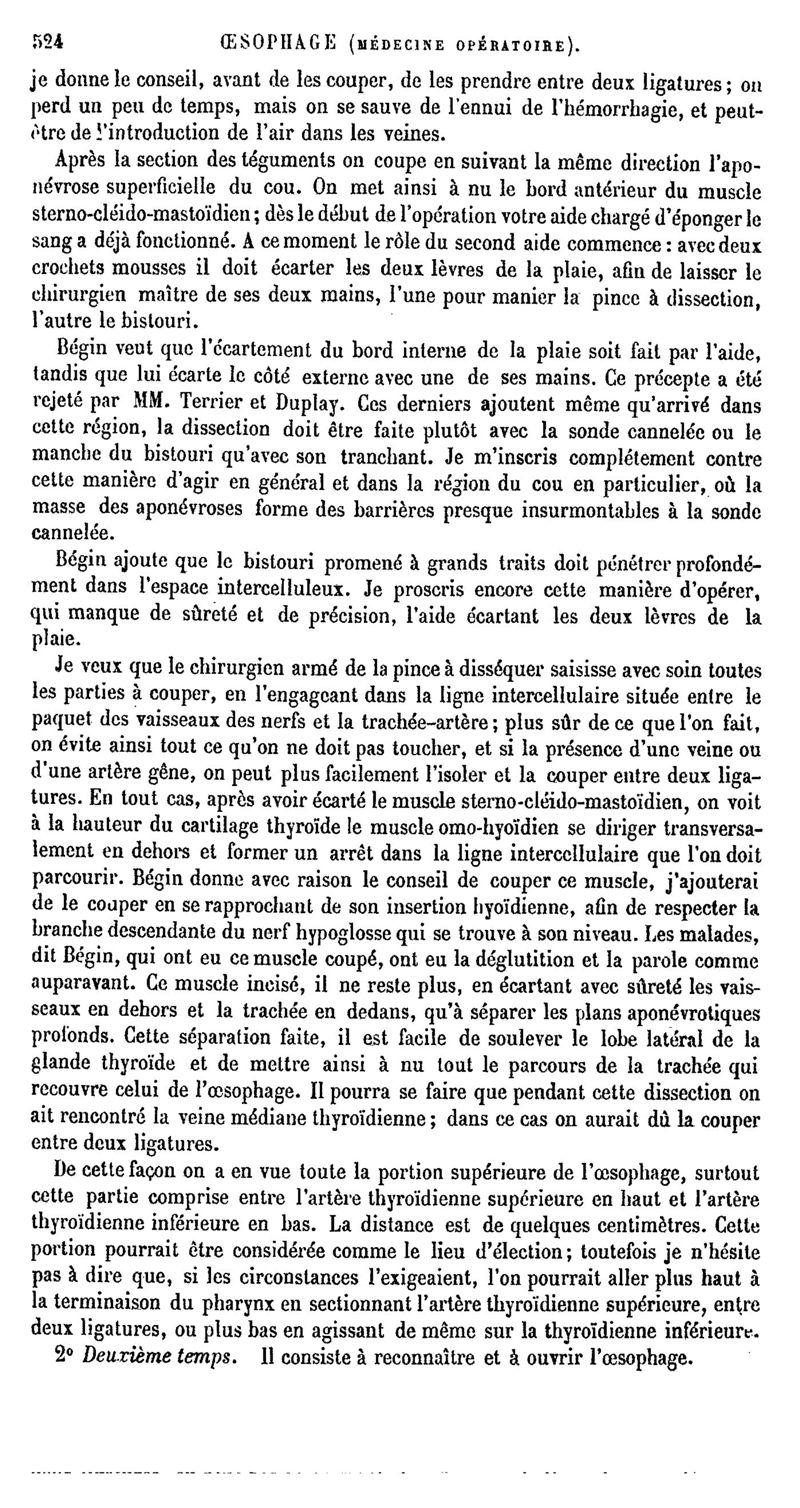 524 ŒSOPHAGE (MÉDECINE OPÉRATOIRE).

je donne le conseil, avant de les couper, de les prendre entre deux ligatures; on perd un peu de temps, mais on se sauve de l'ennui de l'hémorrhagie, et peut-être de l'introduction de l'air dans les veines.

Après la section des téguments on coupe en suivant la même direction l'aponévrose superficielle du cou. On met ainsi à nu le bord antérieur du muscle sterno-cléido-mastoïdien; dès le début de l'opération votre aide chargé d'éponger le sang a déjà fonctionné. A ce moment le rôle du second aide commence: avec deux crochets mousses il doit écarter les deux lèvres de la plaie, afin de laisser le chirurgien maître de ses deux mains, l'une pour manier la pince à dissection, l'autre le bistouri.

Bégin veut que l'écartement du bord interne de la plaie soit fait par l'aide, tandis que lui écarte le côté externe avec une de ses mains. Ce précepte a été rejeté par MM. Terrier et Duplay. Ces derniers ajoutent même qu'arrivé dans cette région, la dissection doit être faite plutôt avec la sonde cannelée ou le manche du bistouri qu'avec son tranchant. Je m'inscris complétement contre cette manière d'agir en général et dans la région du cou en particulier, où la masse des aponévroses forme des barrières presque insurmontables à la sonde cannelée.

Bégin ajoute que le bistouri promené à grands traits doit pénétrer profondément dans l'espace intercelluleux. Je proscris encore cette manière d'opérer, qui manque de sûreté et de précision, l'aide écartant les deux lèvres de la plaie.

Je veux que le chirurgien armé de la pince à disséquer saisisse avec soin toutes les parties à couper, en l'engageant dans la ligne intercellulaire située entre le paquet des vaisseaux des nerfs et la trachée-artère; plus sûr de ce que l'on fait, on évite ainsi tout ce qu'on ne doit pas toucher, et si la présence d'une veine ou d'une artère gêne, on peut plus facilement l'isoler et la couper entre deux ligatures. En tout cas, après avoir écarté le muscle sterno-cléido-mastoïdien, on voit à la hauteur du cartilage thyroïde le muscle omo-hyoïdien se diriger transversalement en dehors et former un arrêt dans la ligne intercellulaire que l'on doit parcourir. Bégin donne avec raison le conseil de couper ce muscle, j'ajouterai de le couper en se rapprochant de son insertion hyoïdienne, afin de respecter la branche descendante du nerf hypoglosse qui se trouve à son niveau. Les malades, dit Bégin, qui ont eu ce muscle coupé, ont eu la déglutition et la parole comme auparavant. Ce muscle incisé, il ne reste plus, en écartant avec sûreté les vaisseaux en dehors et la trachée en dedans, qu'à séparer les plans aponévrotiques profonds. Cette séparation faite, il est facile de soulever le lobe latéral de la glande thyroïde et de mettre ainsi à nu tout le parcours de la trachée qui recouvre celui de l'œsophage. Il pourra se faire que pendant cette dissection on ait rencontré la veine médiane thyroïdienne; dans ce cas on aurait dû la couper entre deux ligatures.

De cette façon on a en vue toute la portion supérieure de l'œsophage, surtout cette partie comprise entre l'artère thyroïdienne supérieure en haut et l'artère thyroïdienne inférieure en bas. La distance est de quelques centimètres. Cette portion pourrait être considérée comme le lieu d'élection; toutefois je n'hésite pas à dire que, si les circonstances l'exigeaient, l'on pourrait aller plus haut à la terminaison du pharynx en sectionnant l'artère thyroïdienne supérieure, entre deux ligatures, ou plus bas en agissant de même sur la thyroïdienne inférieure.

2° Deuxième temps. Il consiste à reconnaître et à ouvrir l'œsophage.